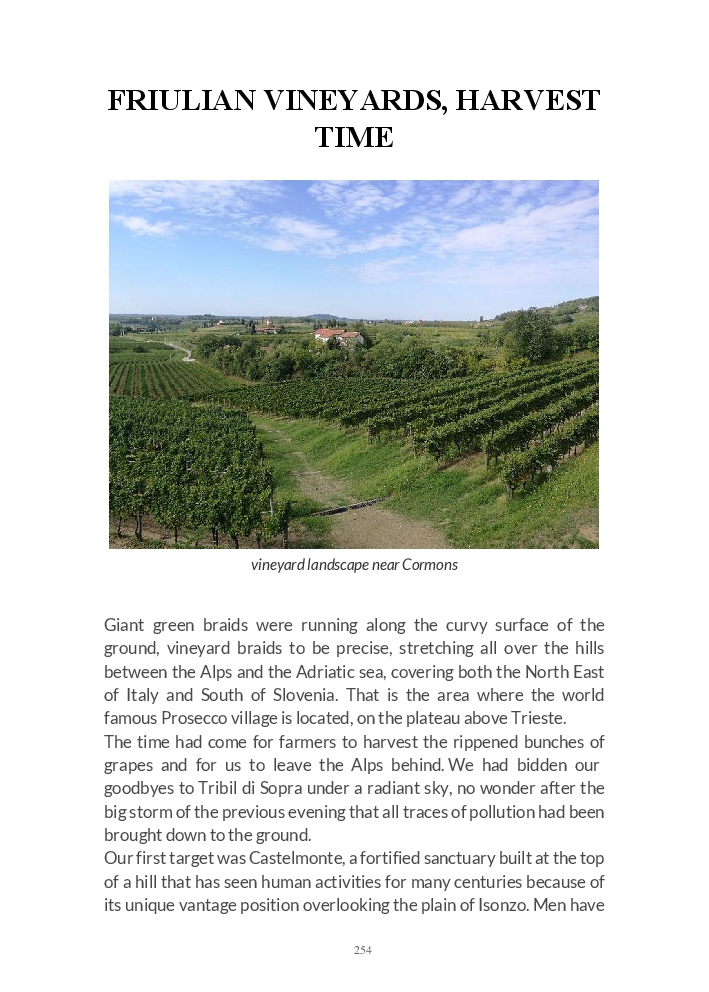 FRIULIAN VINEYARDS, HARVEST TIME

vineyard landscape near Cormons

Giant green braids were running along the curvy surface of the ground, vineyard braids to be precise, stretching all over the hills between the Alps and the Adriatic sea, covering both the North East of Italy and South of Slovenia. That is the area where the world famous Prosecco village is located, on the plateau above Trieste.

The time had come for farmers to harvest the rippened bunches of grapes and for us to leave the Alps behind. We had bidden our goodbyes to Tribil di Sopra under a radiant sky, no wonder after the big storm of the previous evening that all traces of pollution had been brought down to the ground.

Our first target was Castelmonte, a fortified sanctuary built at the top of a hill that has seen human activities for many centuries because of its unique vantage position overlooking the plain of Isonzo. Men have

254